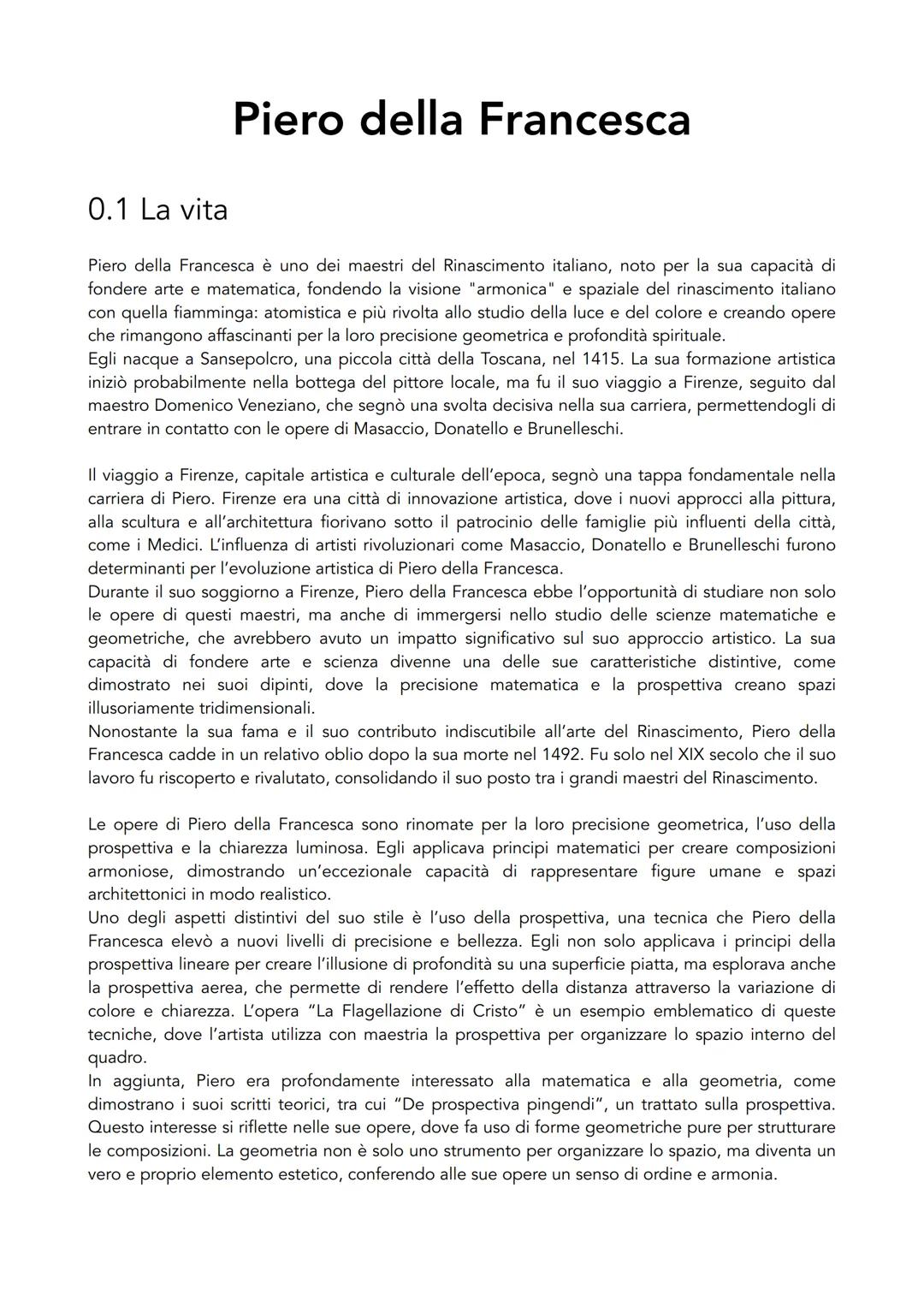 Piero della Francesca

0.1 La vita

Piero della Francesca è uno dei maestri del Rinascimento italiano, noto per la sua capacità di fondere arte e matematica, fondendo la visione "armonica" e spaziale del rinascimento italiano con quella fiamminga: atomistica e più rivolta allo studio della luce e del colore e creando opere che rimangono affascinanti per la loro precisione geometrica e profondità spirituale.
Egli nacque a Sansepolcro, una piccola città della Toscana, nel 1415. La sua formazione artistica iniziò probabilmente nella bottega del pittore locale, ma fu il suo viaggio a Firenze, seguito dal maestro Domenico Veneziano, che segnò una svolta decisiva nella sua carriera, permettendogli di entrare in contatto con le opere di Masaccio, Donatello e Brunelleschi.

Il viaggio a Firenze, capitale artistica e culturale dell'epoca, segnò una tappa fondamentale nella carriera di Piero. Firenze era una città di innovazione artistica, dove i nuovi approcci alla pittura, alla scultura e all'architettura fiorivano sotto il patrocinio delle famiglie più influenti della città, come i Medici. L'influenza di artisti rivoluzionari come Masaccio, Donatello e Brunelleschi furono determinanti per l'evoluzione artistica di Piero della Francesca.
Durante il suo soggiorno a Firenze, Piero della Francesca ebbe l'opportunità di studiare non solo le opere di questi maestri, ma anche di immergersi nello studio delle scienze matematiche e geometriche, che avrebbero avuto un impatto significativo sul suo approccio artistico. La sua capacità di fondere arte e scienza divenne una delle sue caratteristiche distintive, come dimostrato nei suoi dipinti, dove la precisione matematica e la prospettiva creano spazi illusoriamente tridimensionali.
Nonostante la sua fama e il suo contributo indiscutibile all'arte del Rinascimento, Piero della Francesca cadde in un relativo oblio dopo la sua morte nel 1492. Fu solo nel XIX secolo che il suo lavoro fu riscoperto e rivalutato, consolidando il suo posto tra i grandi maestri del Rinascimento.

Le opere di Piero della Francesca sono rinomate per la loro precisione geometrica, l'uso della prospettiva e la chiarezza luminosa. Egli applicava principi matematici per creare composizioni armoniose, dimostrando un'eccezionale capacità di rappresentare figure umane e spazi architettonici in modo realistico.
Uno degli aspetti distintivi del suo stile è l'uso della prospettiva, una tecnica che Piero della Francesca elevò a nuovi livelli di precisione e bellezza. Egli non solo applicava i principi della prospettiva lineare per creare l'illusione di profondità su una superficie piatta, ma esplorava anche la prospettiva aerea, che permette di rendere l'effetto della distanza attraverso la variazione di colore e chiarezza. L'opera "La Flagellazione di Cristo" è un esempio emblematico di queste tecniche, dove l'artista utilizza con maestria la prospettiva per organizzare lo spazio interno del quadro.
In aggiunta, Piero era profondamente interessato alla matematica e alla geometria, come dimostrano i suoi scritti teorici, tra cui "De prospectiva pingendi", un trattato sulla prospettiva. Questo interesse si riflette nelle sue opere, dove fa uso di forme geometriche pure per strutturare le composizioni. La geometria non è solo uno strumento per organizzare lo spazio, ma diventa un vero e proprio elemento estetico, conferendo alle sue opere un senso di ordine e armonia.